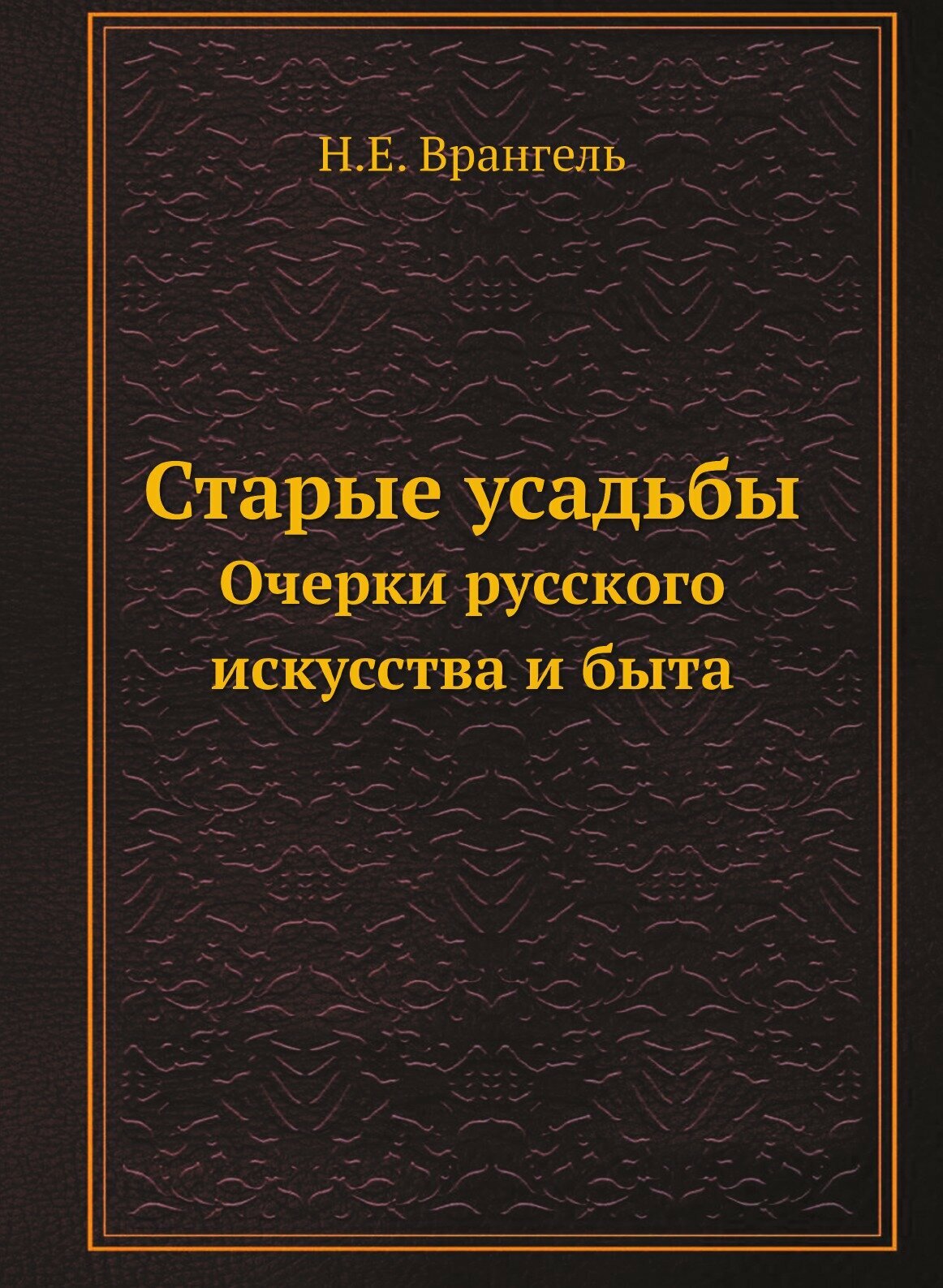 Н.Е. Врангель

Старые усадьбы
Очерки русского искусства и быта